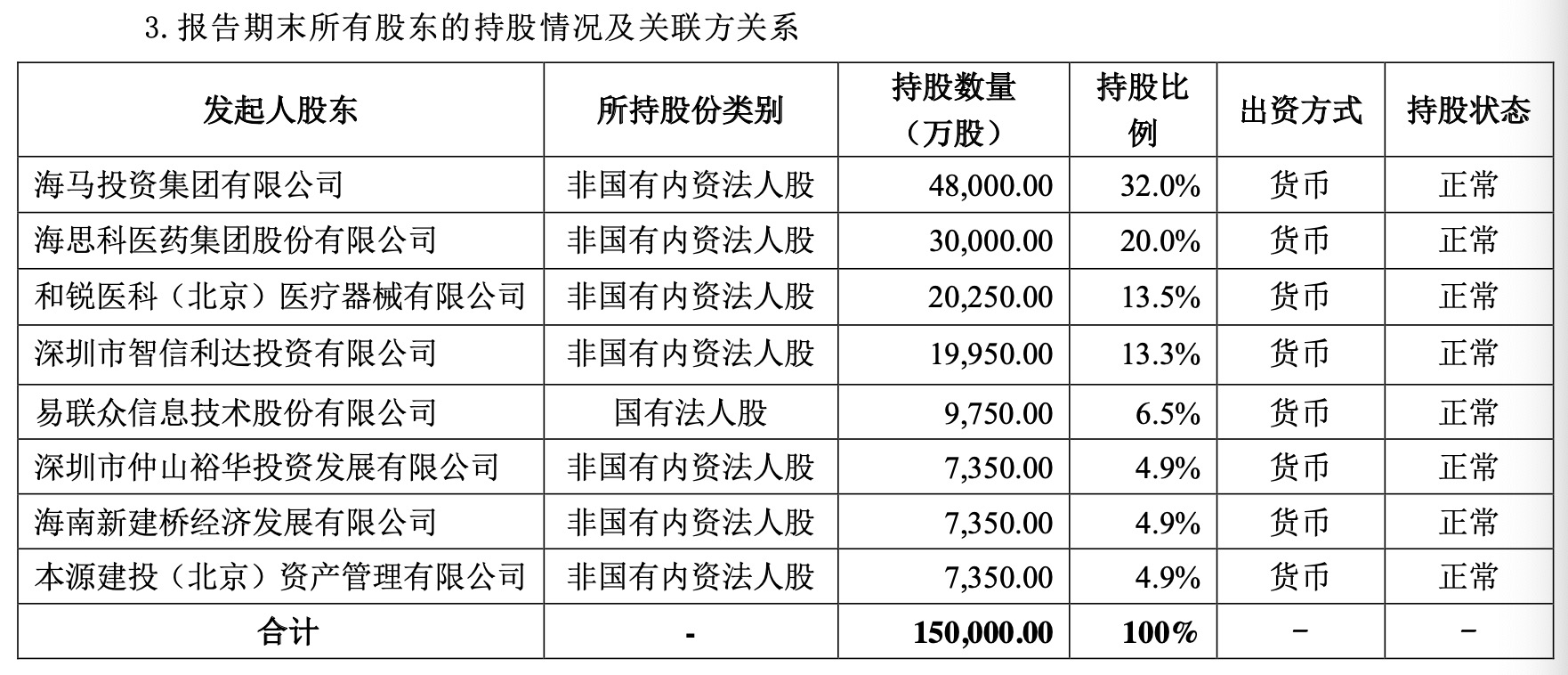 3. 报告期末所有股东的持股情况及关联方关系

| 发起人股东 | 所持股份类别 | 持股数量（万股） | 持股比例 | 出资方式 | 持股状态 |
|---|---|---|---|---|---|
| 海马投资集团有限公司 | 非国有内资法人股 | 48,000.00 | 32.0% | 货币 | 正常 |
| 海思科医药集团股份有限公司 | 非国有内资法人股 | 30,000.00 | 20.0% | 货币 | 正常 |
| 和锐医科（北京）医疗器械有限公司 | 非国有内资法人股 | 20,250.00 | 13.5% | 货币 | 正常 |
| 深圳市智信利达投资有限公司 | 非国有内资法人股 | 19,950.00 | 13.3% | 货币 | 正常 |
| 易联众信息技术股份有限公司 | 国有法人股 | 9,750.00 | 6.5% | 货币 | 正常 |
| 深圳市仲山裕华投资发展有限公司 | 非国有内资法人股 | 7,350.00 | 4.9% | 货币 | 正常 |
| 海南新建桥经济发展有限公司 | 非国有内资法人股 | 7,350.00 | 4.9% | 货币 | 正常 |
| 本源建投（北京）资产管理有限公司 | 非国有内资法人股 | 7,350.00 | 4.9% | 货币 | 正常 |
| 合计 | - | 150,000.00 | 100% | - | - |